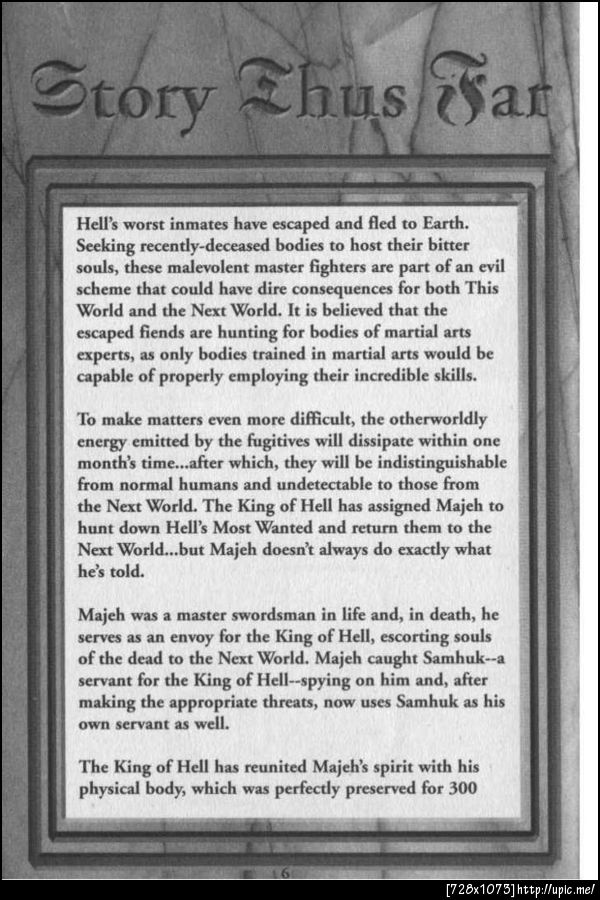 Story Thus Far

Hell's worst inmates have escaped and fled to Earth. Seeking recently-deceased bodies to host their bitter souls, these malevolent master fighters are part of an evil scheme that could have dire consequences for both This World and the Next World. It is believed that the escaped fiends are hunting for bodies of martial arts experts, as only bodies trained in martial arts would be capable of properly employing their incredible skills.

To make matters even more difficult, the otherworldly energy emitted by the fugitives will dissipate within one month's time...after which, they will be indistinguishable from normal humans and undetectable to those from the Next World. The King of Hell has assigned Majeh to hunt down Hell's Most Wanted and return them to the Next World...but Majeh doesn't always do exactly what he's told.

Majeh was a master swordsman in life and, in death, he serves as an envoy for the King of Hell, escorting souls of the dead to the Next World. Majeh caught Samhuk--a servant for the King of Hell--spying on him and, after making the appropriate threats, now uses Samhuk as his own servant as well.

The King of Hell has reunited Majeh's spirit with his physical body, which was perfectly preserved for 300

6

[728x1073] http://upic.me/